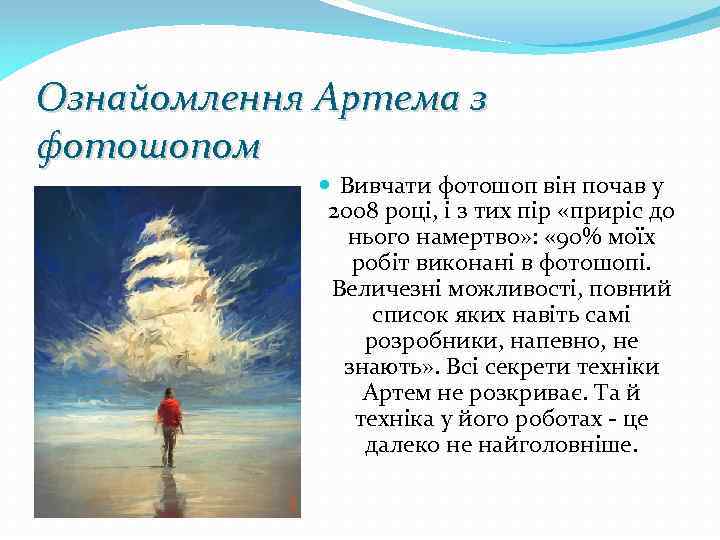 Ознайомлення Артема з фотошопом

Вивчати фотошоп він почав у 2008 році, і з тих пір «приріс до нього намертво»: «90% моїх робіт виконані в фотошопі. Величезні можливості, повний список яких навіть самі розробники, напевно, не знають». Всі секрети техніки Артем не розкриває. Та й техніка у його роботах - це далеко не найголовніше.